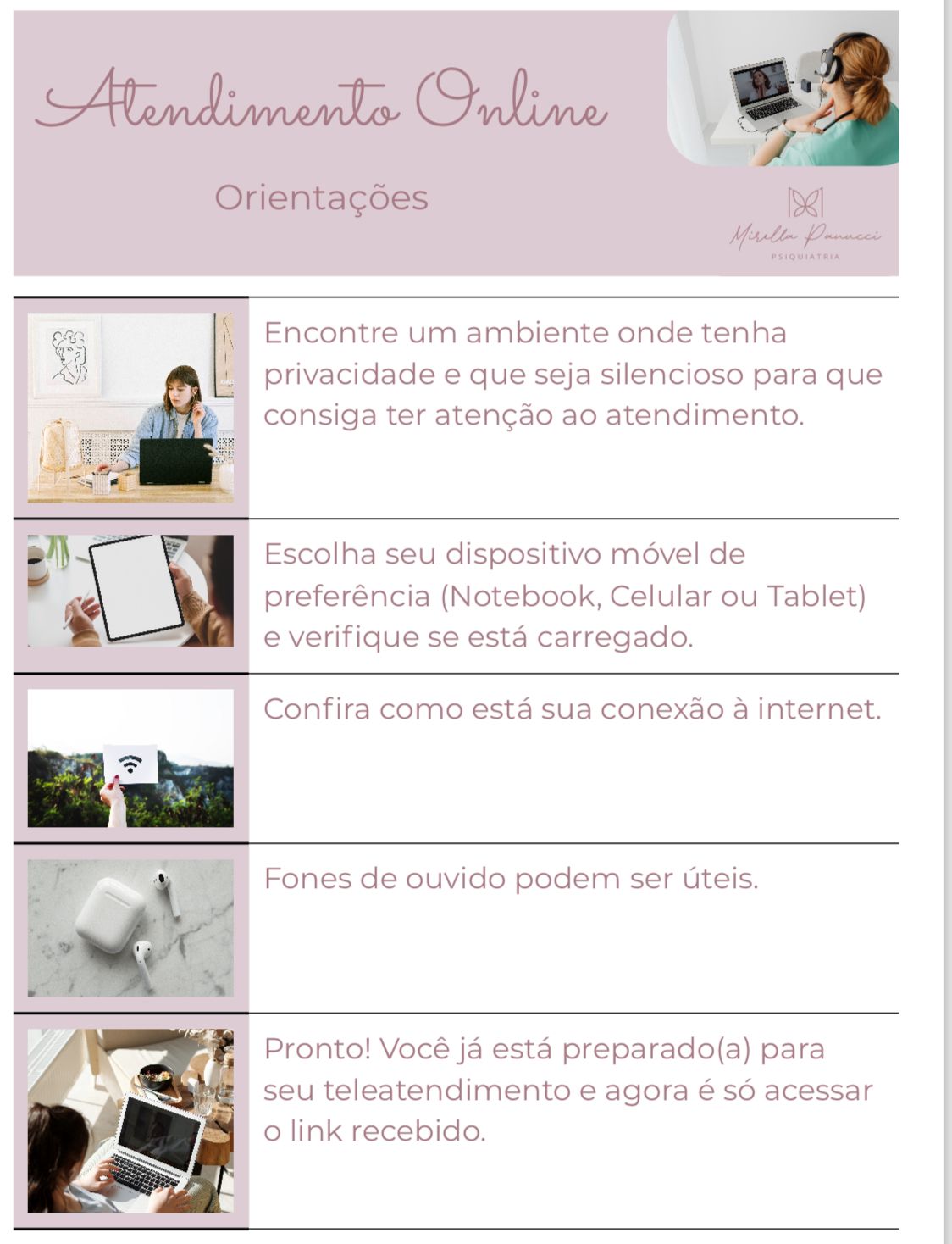 Atendimento Online

Orientações

Mirella Panucci
PSIQUIATRIA

Encontre um ambiente onde tenha privacidade e que seja silencioso para que consiga ter atenção ao atendimento.

Escolha seu dispositivo móvel de preferência (Notebook, Celular ou Tablet) e verifique se está carregado.

Confira como está sua conexão à internet.

Fones de ouvido podem ser úteis.

Pronto! Você já está preparado(a) para seu teleatendimento e agora é só acessar o link recebido.